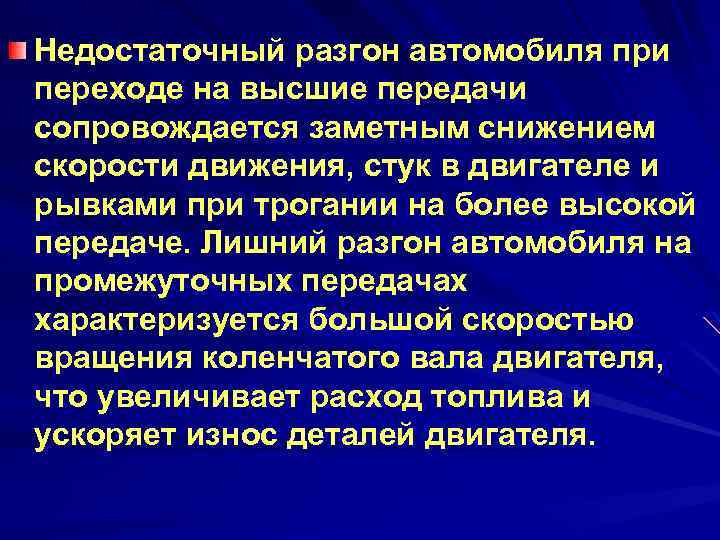 Недостаточный разгон автомобиля при переходе на высшие передачи сопровождается заметным снижением скорости движения, стук в двигателе и рывками при трогании на более высокой передаче. Лишний разгон автомобиля на промежуточных передачах характеризуется большой скоростью вращения коленчатого вала двигателя, что увеличивает расход топлива и ускоряет износ деталей двигателя.